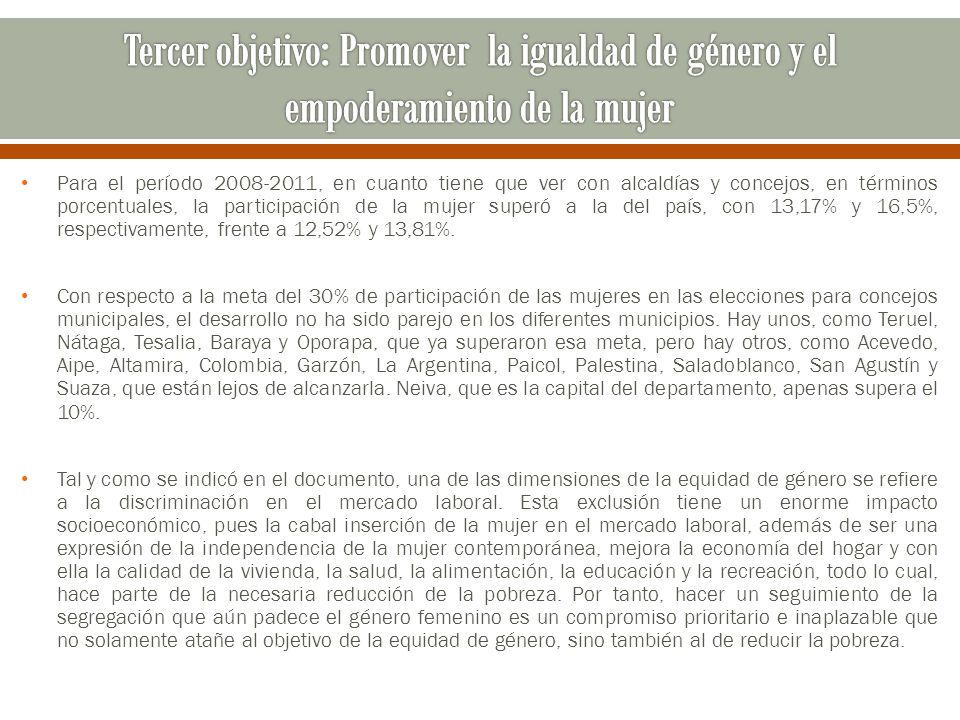 Tercer objetivo: Promover la igualdad de género y el empoderamiento de la mujer

• Para el período 2008-2011, en cuanto tiene que ver con alcaldías y concejos, en términos porcentuales, la participación de la mujer superó a la del país, con 13,17% y 16,5%, respectivamente, frente a 12,52% y 13,81%.

• Con respecto a la meta del 30% de participación de las mujeres en las elecciones para concejos municipales, el desarrollo no ha sido parejo en los diferentes municipios. Hay unos, como Teruel, Nátaga, Tesalia, Baraya y Oporapa, que ya superaron esa meta, pero hay otros, como Acevedo, Aipe, Altamira, Colombia, Garzón, La Argentina, Paicol, Palestina, Saladoblanco, San Agustín y Suaza, que están lejos de alcanzarla. Neiva, que es la capital del departamento, apenas supera el 10%.

• Tal y como se indicó en el documento, una de las dimensiones de la equidad de género se refiere a la discriminación en el mercado laboral. Esta exclusión tiene un enorme impacto socioeconómico, pues la cabal inserción de la mujer en el mercado laboral, además de ser una expresión de la independencia de la mujer contemporánea, mejora la economía del hogar y con ella la calidad de la vivienda, la salud, la alimentación, la educación y la recreación, todo lo cual, hace parte de la necesaria reducción de la pobreza. Por tanto, hacer un seguimiento de la segregación que aún padece el género femenino es un compromiso prioritario e inaplazable que no solamente atañe al objetivo de la equidad de género, sino también al de reducir la pobreza.